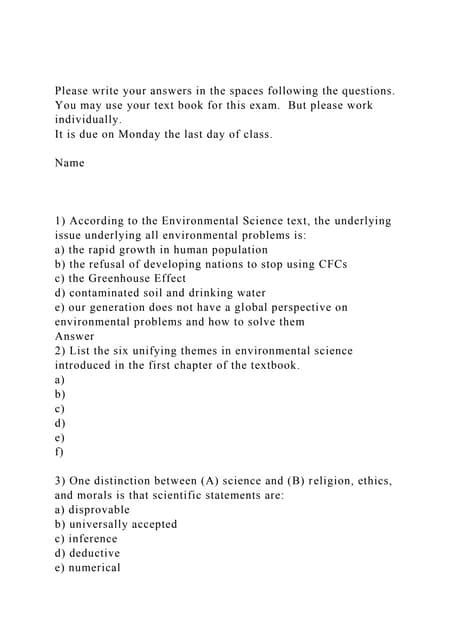 Please write your answers in the spaces following the questions. You may use your text book for this exam. But please work individually.
It is due on Monday the last day of class.

Name

1) According to the Environmental Science text, the underlying issue underlying all environmental problems is:
a) the rapid growth in human population
b) the refusal of developing nations to stop using CFCs
c) the Greenhouse Effect
d) contaminated soil and drinking water
e) our generation does not have a global perspective on environmental problems and how to solve them
Answer
2) List the six unifying themes in environmental science introduced in the first chapter of the textbook.
a)
b)
c)
d)
e)
f)

3) One distinction between (A) science and (B) religion, ethics, and morals is that scientific statements are:
a) disprovable
b) universally accepted
c) inference
d) deductive
e) numerical